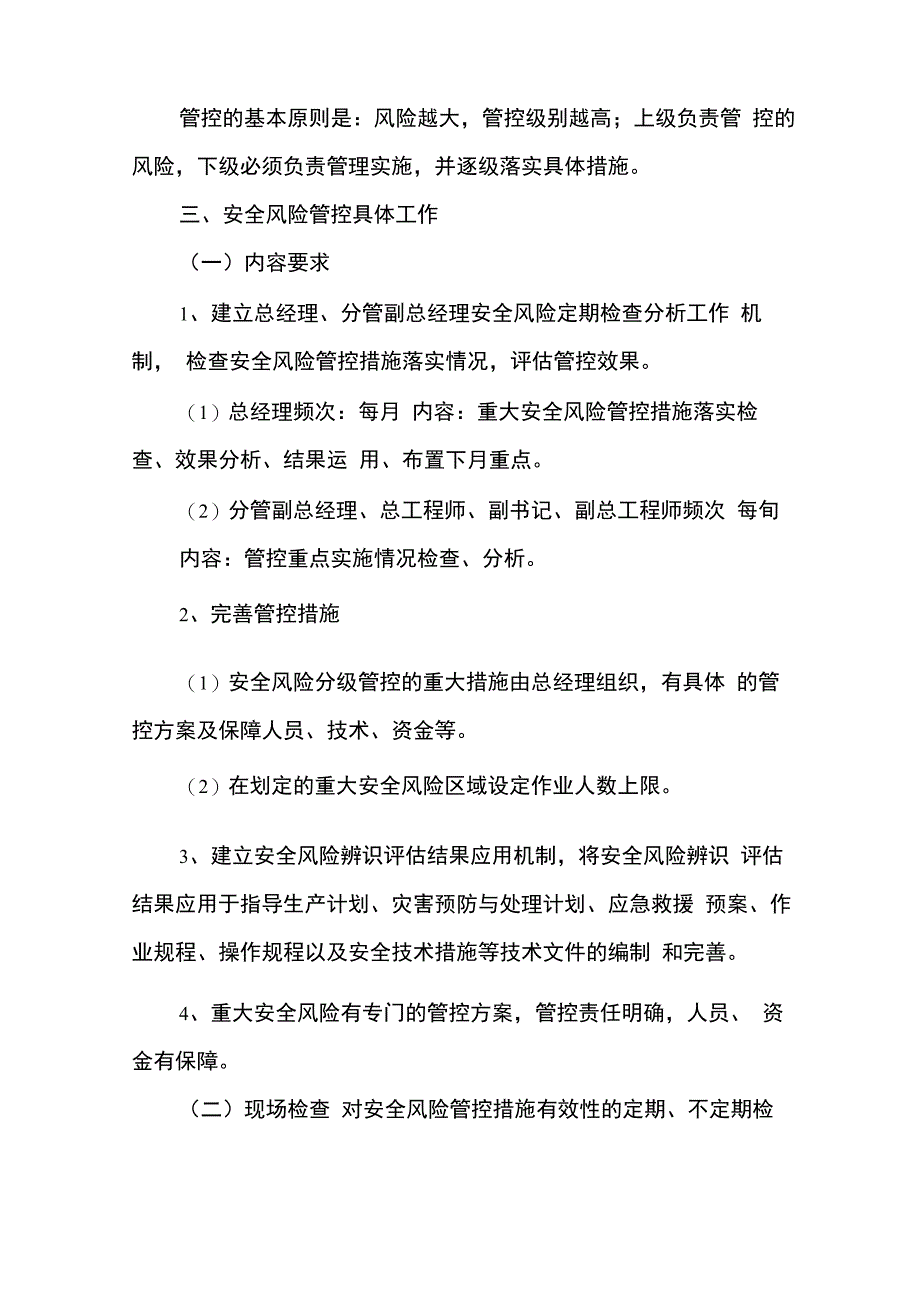 管控的基本原则是：风险越大，管控级别越高；上级负责管 控的风险，下级必须负责管理实施，并逐级落实具体措施。

三、安全风险管控具体工作

（一）内容要求

1、建立总经理、分管副总经理安全风险定期检查分析工作 机制， 检查安全风险管控措施落实情况，评估管控效果。

（1）总经理频次：每月 内容：重大安全风险管控措施落实检查、效果分析、结果运 用、布置下月重点。

（2）分管副总经理、总工程师、副书记、副总工程师频次 每旬 内容：管控重点实施情况检查、分析。

2、完善管控措施

（1）安全风险分级管控的重大措施由总经理组织，有具体 的管控方案及保障人员、技术、资金等。

（2）在划定的重大安全风险区域设定作业人数上限。

3、建立安全风险辨识评估结果应用机制，将安全风险辨识 评估结果应用于指导生产计划、灾害预防与处理计划、应急救援 预案、作业规程、操作规程以及安全技术措施等技术文件的编制 和完善。

4、重大安全风险有专门的管控方案，管控责任明确，人员、 资金有保障。

（二）现场检查 对安全风险管控措施有效性的定期、不定期检